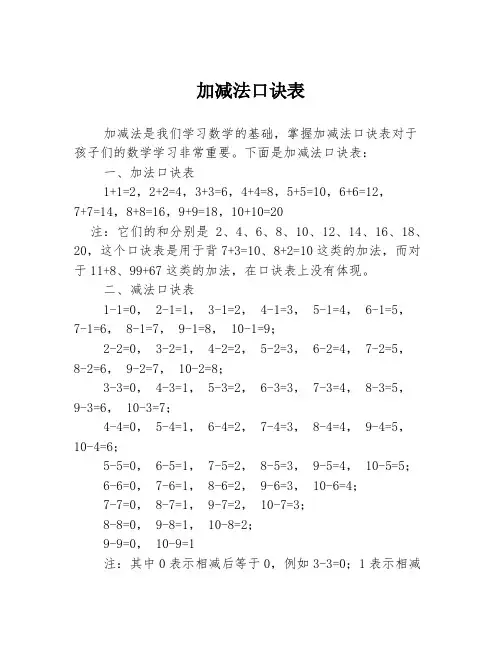 加减法口诀表

加减法是我们学习数学的基础，掌握加减法口诀表对于孩子们的数学学习非常重要。下面是加减法口诀表：

一、加法口诀表

1+1=2，2+2=4，3+3=6，4+4=8，5+5=10，6+6=12，7+7=14，8+8=16，9+9=18，10+10=20

注：它们的和分别是 2、4、6、8、10、12、14、16、18、20，这个口诀表是用于背 7+3=10、8+2=10 这类的加法，而对于 11+8、99+67 这类的加法，在口诀表上没有体现。

二、减法口诀表

1-1=0， 2-1=1， 3-1=2， 4-1=3， 5-1=4， 6-1=5， 7-1=6， 8-1=7， 9-1=8， 10-1=9；

2-2=0， 3-2=1， 4-2=2， 5-2=3， 6-2=4， 7-2=5， 8-2=6， 9-2=7， 10-2=8；

3-3=0， 4-3=1， 5-3=2， 6-3=3， 7-3=4， 8-3=5， 9-3=6， 10-3=7；

4-4=0， 5-4=1， 6-4=2， 7-4=3， 8-4=4， 9-4=5， 10-4=6；

5-5=0， 6-5=1， 7-5=2， 8-5=3， 9-5=4， 10-5=5；

6-6=0， 7-6=1， 8-6=2， 9-6=3， 10-6=4；

7-7=0， 8-7=1， 9-7=2， 10-7=3；

8-8=0， 9-8=1， 10-8=2；

9-9=0， 10-9=1

注：其中 0 表示相减后等于 0，例如 3-3=0；1 表示相减